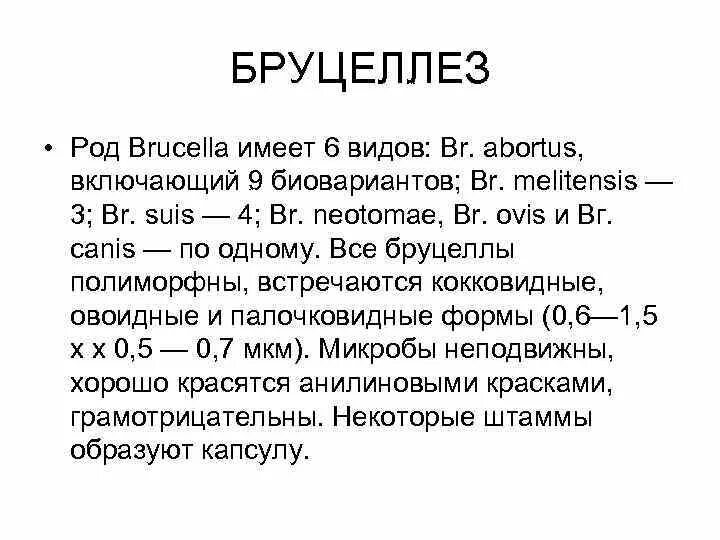 БРУЦЕЛЛЕЗ

• Род Brucella имеет 6 видов: Br. abortus, включающий 9 биовариантов; Br. melitensis — 3; Br. suis — 4; Br. neotomae, Br. ovis и Br. canis — по одному. Все бруцеллы полиморфны, встречаются кокковидные, овоидные и палочковидные формы (0,6—1,5 х х 0,5 — 0,7 мкм). Микробы неподвижны, хорошо красятся анилиновыми красками, грамотрицательны. Некоторые штаммы образуют капсулу.